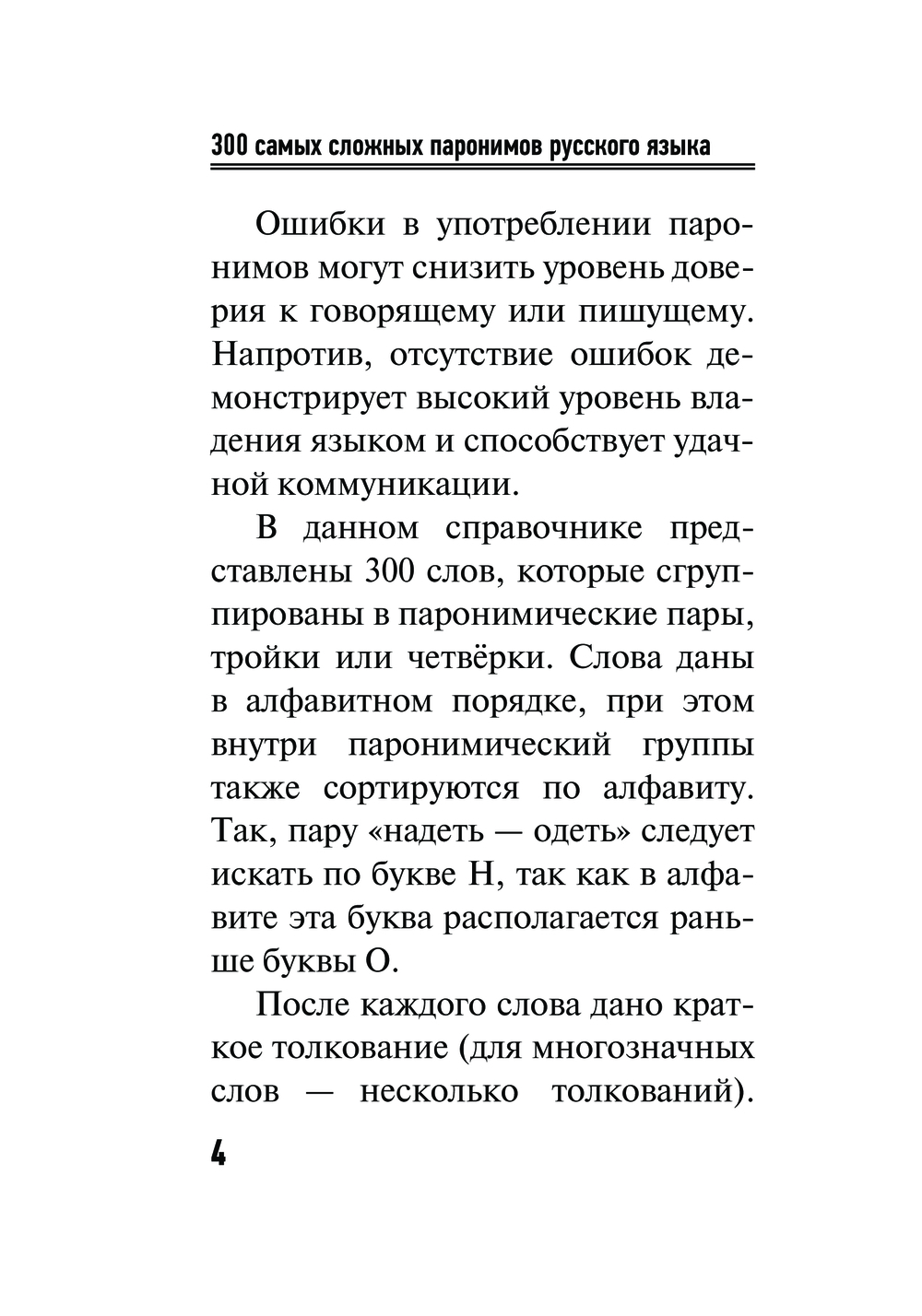 300 самых сложных паронимов русского языка

Ошибки в употреблении паронимов могут снизить уровень доверия к говорящему или пишущему. Напротив, отсутствие ошибок демонстрирует высокий уровень владения языком и способствует удачной коммуникации.

В данном справочнике представлены 300 слов, которые сгруппированы в паронимические пары, тройки или четвёрки. Слова даны в алфавитном порядке, при этом внутри паронимический группы также сортируются по алфавиту. Так, пару «надеть — одеть» следует искать по букве Н, так как в алфавите эта буква располагается раньше буквы О.

После каждого слова дано краткое толкование (для многозначных слов — несколько толкований).

4